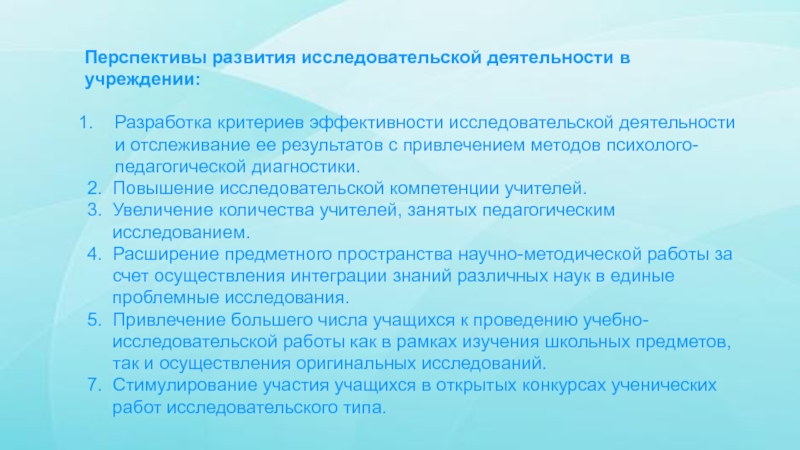 Перспективы развития исследовательской деятельности в учреждении:

1. Разработка критериев эффективности исследовательской деятельности и отслеживание ее результатов с привлечением методов психолого-педагогической диагностики.
2. Повышение исследовательской компетенции учителей.
3. Увеличение количества учителей, занятых педагогическим исследованием.
4. Расширение предметного пространства научно-методической работы за счет осуществления интеграции знаний различных наук в единые проблемные исследования.
5. Привлечение большего числа учащихся к проведению учебно-исследовательской работы как в рамках изучения школьных предметов, так и осуществления оригинальных исследований.
7. Стимулирование участия учащихся в открытых конкурсах ученических работ исследовательского типа.